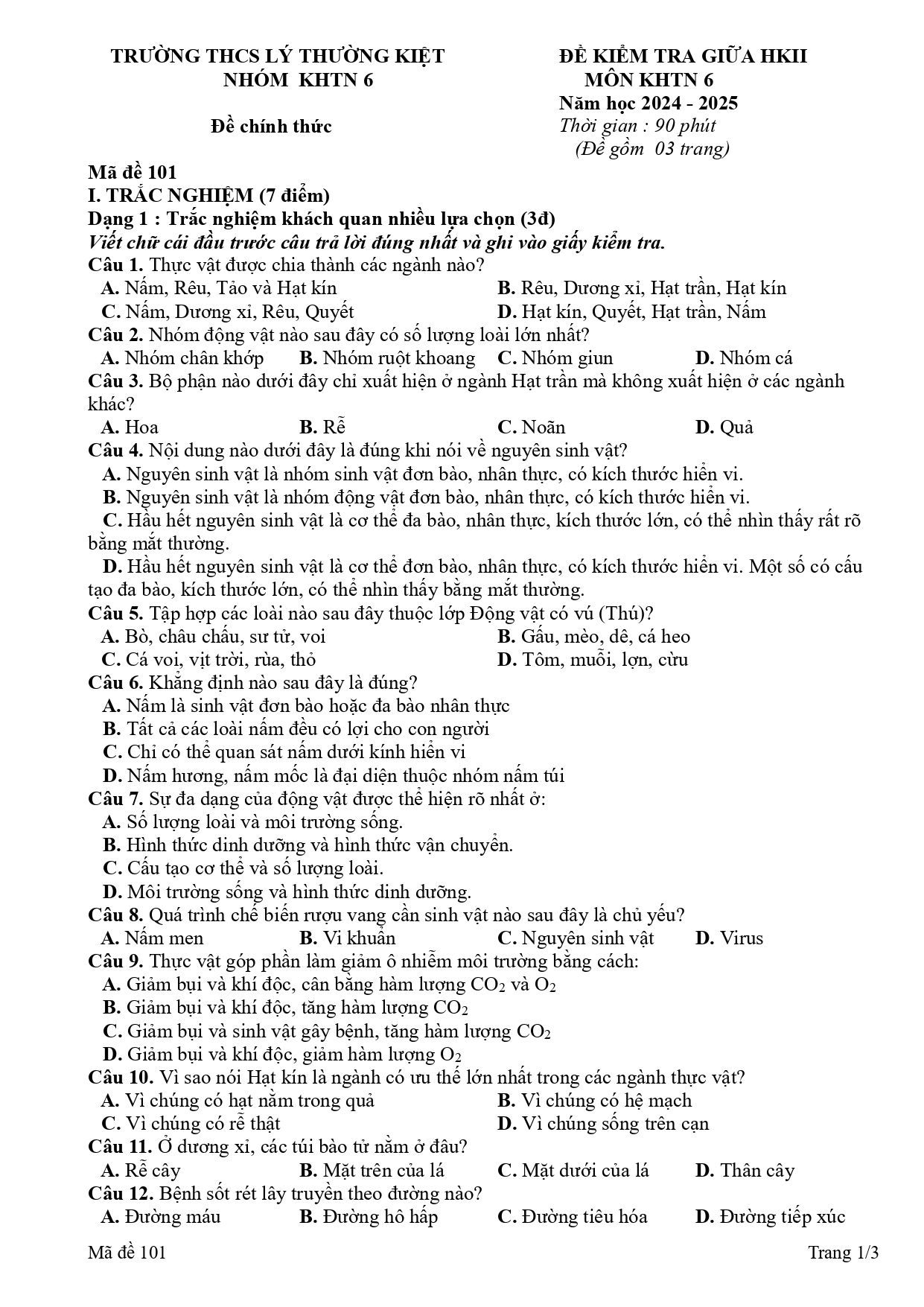 TRƯỜNG THCS LÝ THƯỜNG KIỆT
NHÓM KHTN 6

Đề chính thức

ĐỀ KIỂM TRA GIỮA HKII
MÔN KHTN 6
Năm học 2024 - 2025
Thời gian : 90 phút
(Đề gồm 03 trang)

Mã đề 101
I. TRẮC NGHIỆM (7 điểm)
Dạng 1 : Trắc nghiệm khách quan nhiều lựa chọn (3đ)
Viết chữ cái đầu trước câu trả lời đúng nhất và ghi vào giấy kiểm tra.

Câu 1. Thực vật được chia thành các ngành nào?
A. Nấm, Rêu, Tảo và Hạt kín B. Rêu, Dương xỉ, Hạt trần, Hạt kín
C. Nấm, Dương xỉ, Rêu, Quyết D. Hạt kín, Quyết, Hạt trần, Nấm

Câu 2. Nhóm động vật nào sau đây có số lượng loài lớn nhất?
A. Nhóm chân khớp B. Nhóm ruột khoang C. Nhóm giun D. Nhóm cá

Câu 3. Bộ phận nào dưới đây chỉ xuất hiện ở ngành Hạt trần mà không xuất hiện ở các ngành khác?
A. Hoa B. Rễ C. Noãn D. Quả

Câu 4. Nội dung nào dưới đây là đúng khi nói về nguyên sinh vật?
A. Nguyên sinh vật là nhóm sinh vật đơn bào, nhân thực, có kích thước hiển vi.
B. Nguyên sinh vật là nhóm động vật đơn bào, nhân thực, có kích thước hiển vi.
C. Hầu hết nguyên sinh vật là cơ thể đa bào, nhân thực, kích thước lớn, có thể nhìn thấy rất rõ bằng mắt thường.
D. Hầu hết nguyên sinh vật là cơ thể đơn bào, nhân thực, có kích thước hiển vi. Một số có cấu tạo đa bào, kích thước lớn, có thể nhìn thấy bằng mắt thường.

Câu 5. Tập hợp các loài nào sau đây thuộc lớp Động vật có vú (Thú)?
A. Bò, châu chấu, sư tử, voi B. Gấu, mèo, dê, cá heo
C. Cá voi, vịt trời, rùa, thỏ D. Tôm, muỗi, lợn, cừu

Câu 6. Khẳng định nào sau đây là đúng?
A. Nấm là sinh vật đơn bào hoặc đa bào nhân thực
B. Tất cả các loài nấm đều có lợi cho con người
C. Chỉ có thể quan sát nấm dưới kính hiển vi
D. Nấm hương, nấm mốc là đại diện thuộc nhóm nấm túi

Câu 7. Sự đa dạng của động vật được thể hiện rõ nhất ở:
A. Số lượng loài và môi trường sống.
B. Hình thức dinh dưỡng và hình thức vận chuyển.
C. Cấu tạo cơ thể và số lượng loài.
D. Môi trường sống và hình thức dinh dưỡng.

Câu 8. Quá trình chế biến rượu vang cần sinh vật nào sau đây là chủ yếu?
A. Nấm men B. Vi khuẩn C. Nguyên sinh vật D. Virus

Câu 9. Thực vật góp phần làm giảm ô nhiễm môi trường bằng cách:
A. Giảm bụi và khí độc, cân bằng hàm lượng $CO_2$ và $O_2$
B. Giảm bụi và khí độc, tăng hàm lượng $CO_2$
C. Giảm bụi và sinh vật gây bệnh, tăng hàm lượng $CO_2$
D. Giảm bụi và khí độc, giảm hàm lượng $O_2$

Câu 10. Vì sao nói Hạt kín là ngành có ưu thế lớn nhất trong các ngành thực vật?
A. Vì chúng có hạt nằm trong quả B. Vì chúng có hệ mạch
C. Vì chúng có rễ thật D. Vì chúng sống trên cạn

Câu 11. Ở dương xỉ, các túi bào tử nằm ở đâu?
A. Rễ cây B. Mặt trên của lá C. Mặt dưới của lá D. Thân cây

Câu 12. Bệnh sốt rét lây truyền theo đường nào?
A. Đường máu B. Đường hô hấp C. Đường tiêu hóa D. Đường tiếp xúc

Mã đề 101 Trang 1/3